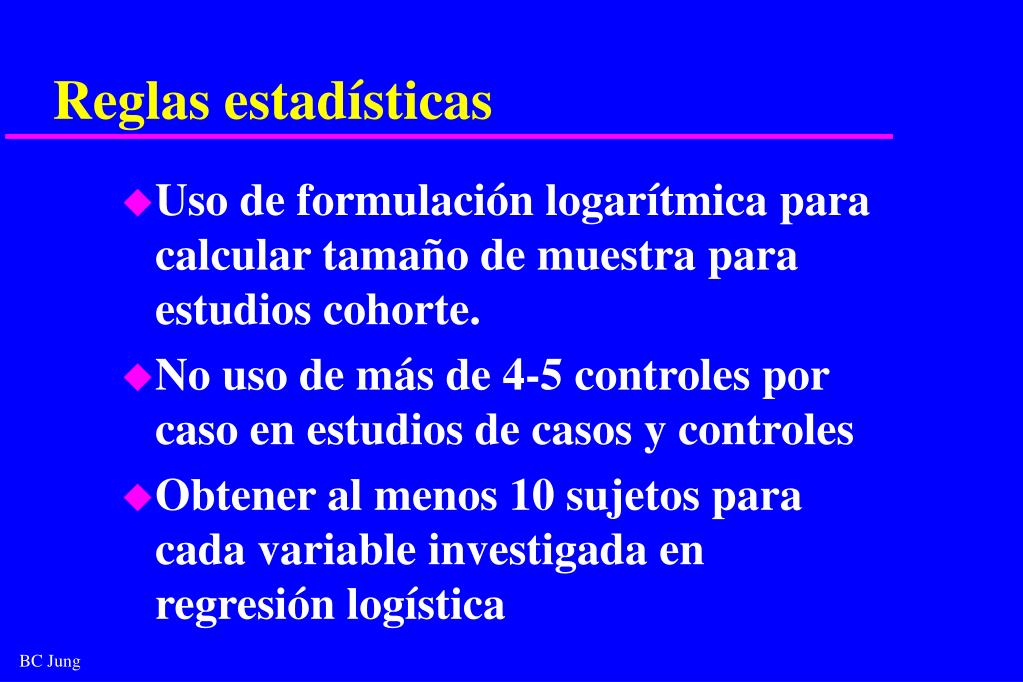 Reglas estadísticas

Uso de formulación logarítmica para calcular tamaño de muestra para estudios cohorte.

No uso de más de 4-5 controles por caso en estudios de casos y controles

Obtener al menos 10 sujetos para cada variable investigada en regresión logística

BC Jung